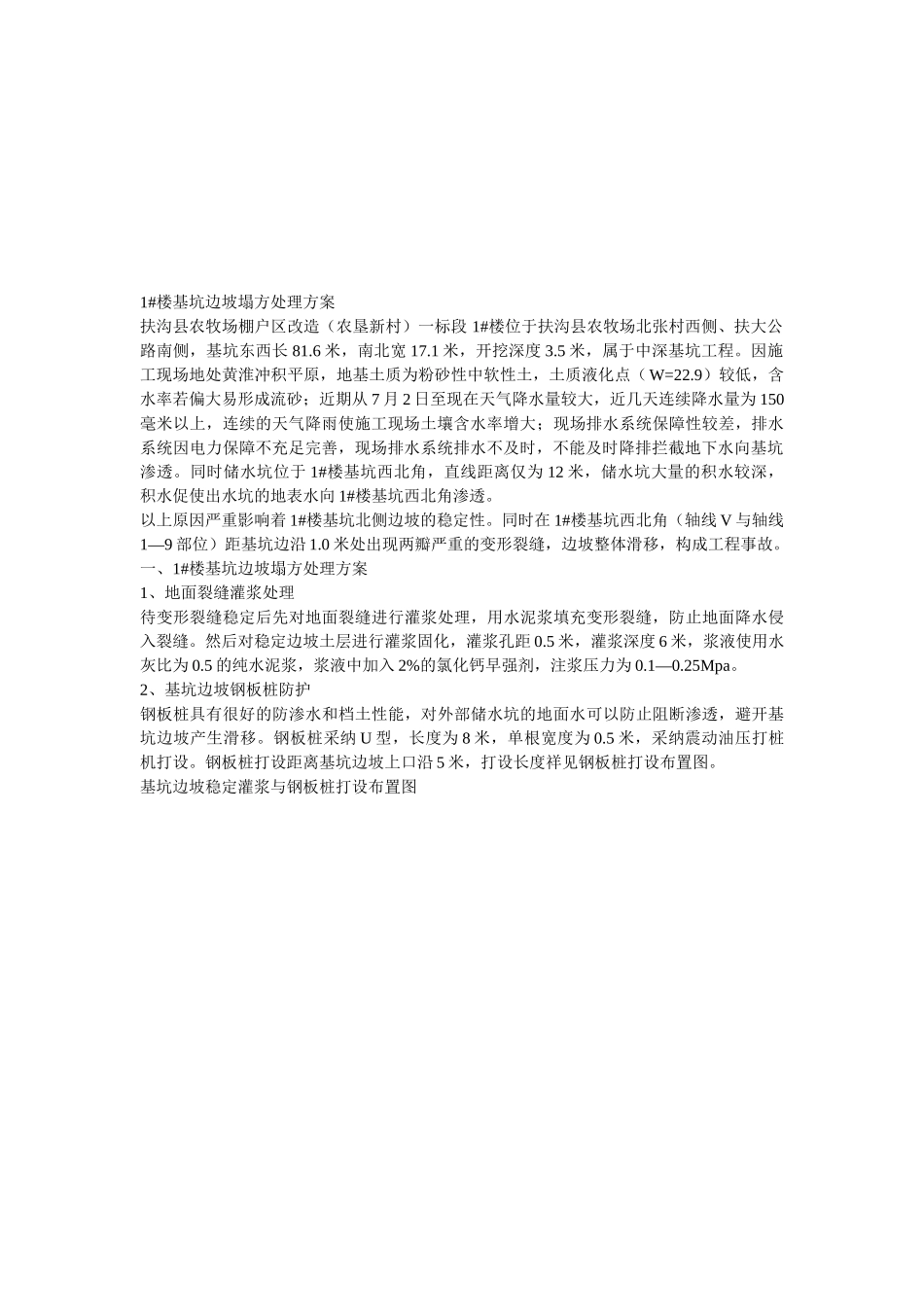 1#楼基坑边坡塌方处理方案

扶沟县农牧场棚户区改造（农垦新村）一标段 1#楼位于扶沟县农牧场北张村西侧、扶大公路南侧，基坑东西长 81.6 米，南北宽 17.1 米，开挖深度 3.5 米，属于中深基坑工程。因施工现场地处黄淮冲积平原，地基土质为粉砂性中软性土，土质液化点（W=22.9）较低，含水率若偏大易形成流砂；近期从 7 月 2 日至现在天气降水量较大，近几天连续降水量为 150 毫米以上，连续的天气降雨使施工现场土壤含水率增大；现场排水系统保障性较差，排水系统因电力保障不充足完善，现场排水系统排水不及时，不能及时降排拦截地下水向基坑渗透。同时储水坑位于 1#楼基坑西北角，直线距离仅为 12 米，储水坑大量的积水较深，积水促使出水坑的地表水向 1#楼基坑西北角渗透。

以上原因严重影响着 1#楼基坑北侧边坡的稳定性。同时在 1#楼基坑西北角（轴线 V 与轴线 1—9 部位）距基坑边沿 1.0 米处出现两瓣严重的变形裂缝，边坡整体滑移，构成工程事故。

一、1#楼基坑边坡塌方处理方案

1、地面裂缝灌浆处理

待变形裂缝稳定后先对地面裂缝进行灌浆处理，用水泥浆填充变形裂缝，防止地面降水侵入裂缝。然后对稳定边坡土层进行灌浆固化，灌浆孔距 0.5 米，灌浆深度 6 米，浆液使用水灰比为 0.5 的纯水泥浆，浆液中加入 2%的氯化钙早强剂，注浆压力为 0.1—0.25Mpa。

2、基坑边坡钢板桩防护

钢板桩具有很好的防渗水和档土性能，对外部储水坑的地面水可以防止阻断渗透，避开基坑边坡产生滑移。钢板桩采纳 U 型，长度为 8 米，单根宽度为 0.5 米，采纳震动油压打桩机打设。钢板桩打设距离基坑边坡上口沿 5 米，打设长度祥见钢板桩打设布置图。

基坑边坡稳定灌浆与钢板桩打设布置图